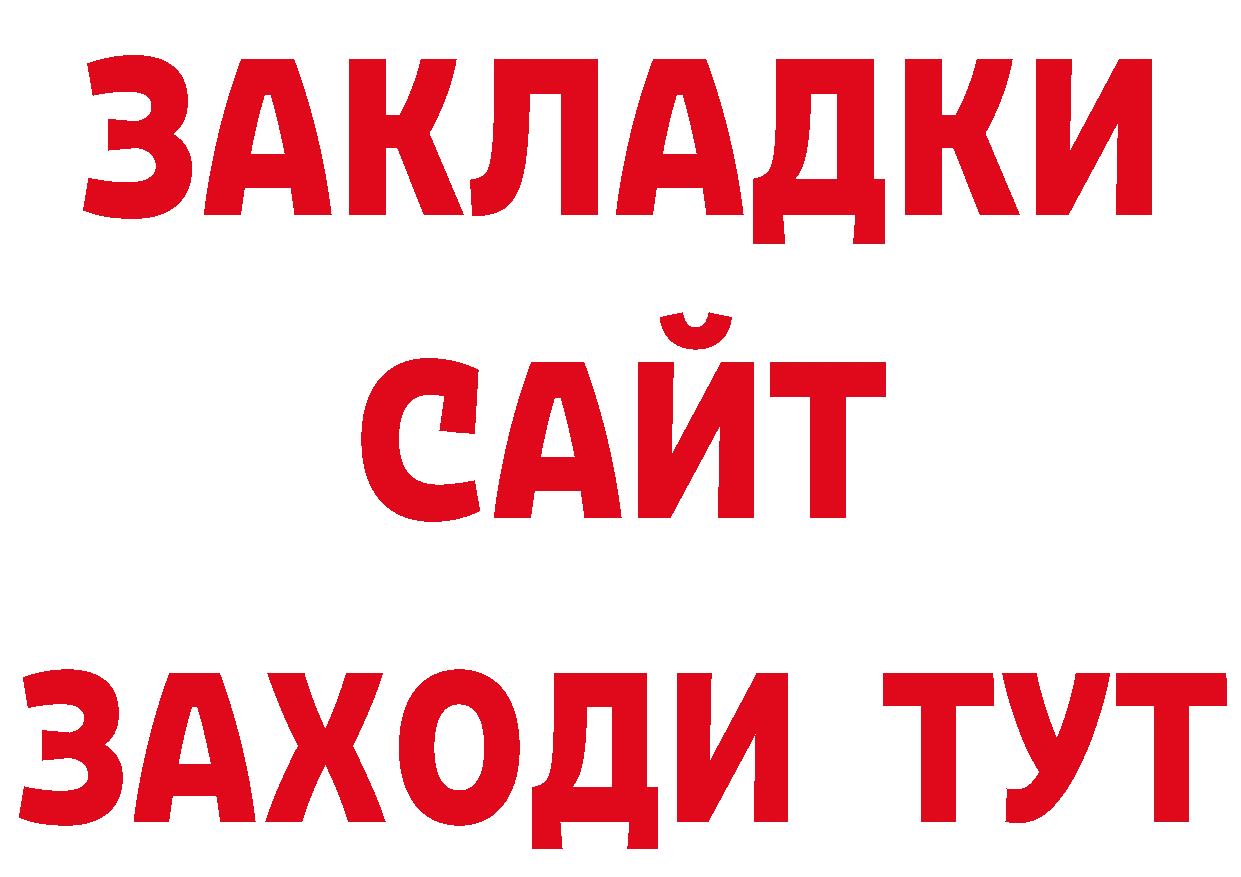 ЗАКЛАДКИ
САЙТ
ЗАХОДИ ТУТ